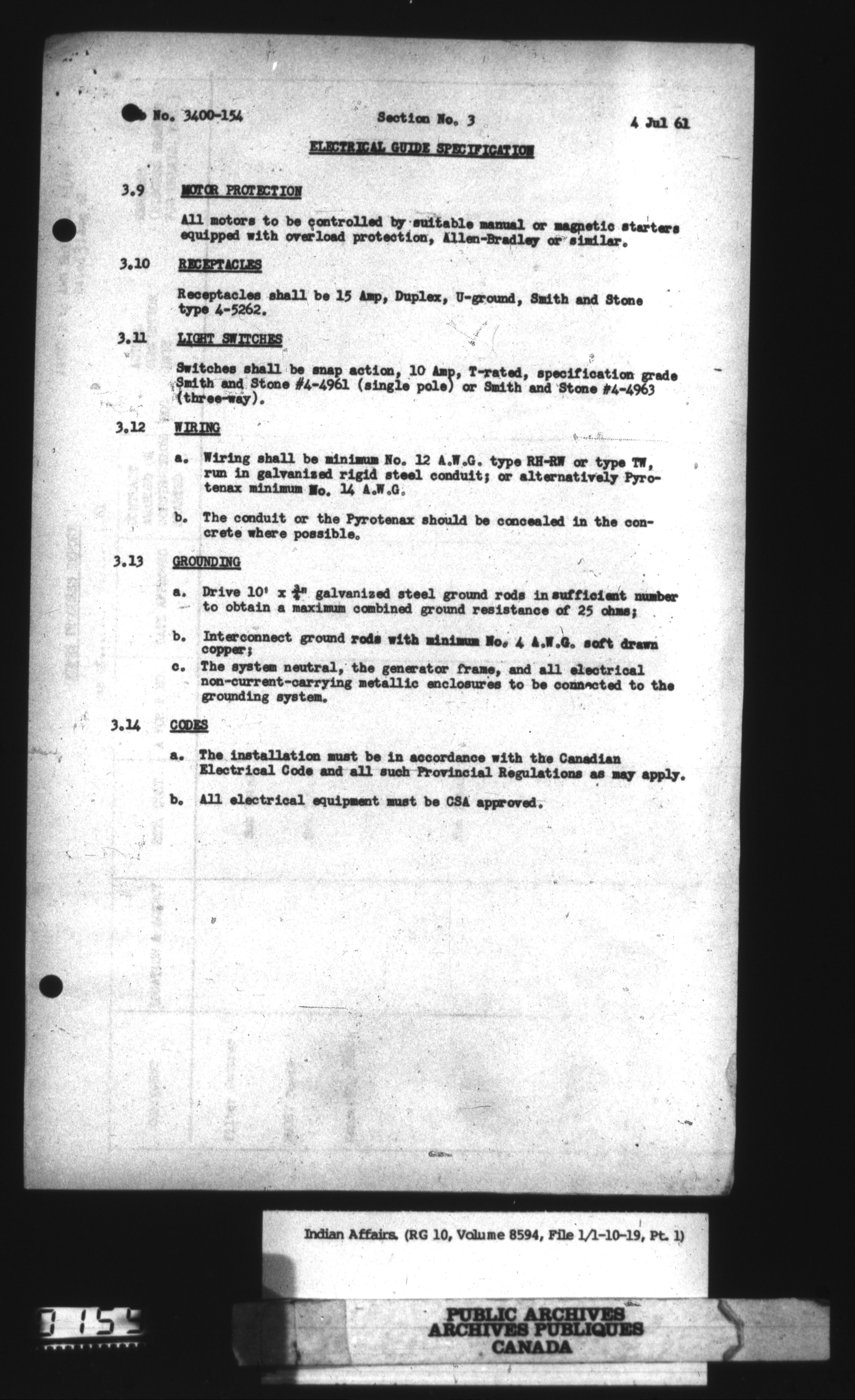 No. 3400-154 Section No. 3 4 Jul 61

ELECTRICAL GUIDE SPECIFICATION

3.9 MOTOR PROTECTION

All motors to be controlled by suitable manual or magnetic starters equipped with overload protection, Allen-Bradley or similar.

3.10 RECEPTACLES

Receptacles shall be 15 Amp, Duplex, U-ground, Smith and Stone type 4-5262.

3.11 LIGHT SWITCHES

Switches shall be snap action, 10 Amp, T-rated, specification grade Smith and Stone #4-4961 (single pole) or Smith and Stone #4-4963 (three-way).

3.12 WIRING

a. Wiring shall be minimum No. 12 A.W.G. type RH-RW or type TW, run in galvanized rigid steel conduit; or alternatively Pyrotenax minimum No. 14 A.W.G.

b. The conduit or the Pyrotenax should be concealed in the concrete where possible.

3.13 GROUNDING

a. Drive 10' x $\frac{3}{4}$" galvanized steel ground rods in sufficient number to obtain a maximum combined ground resistance of 25 ohms;

b. Interconnect ground rods with minimum No. 4 A.W.G. soft drawn copper;

c. The system neutral, the generator frame, and all electrical non-current-carrying metallic enclosures to be connected to the grounding system.

3.14 CODES

a. The installation must be in accordance with the Canadian Electrical Code and all such Provincial Regulations as may apply.

b. All electrical equipment must be CSA approved.

Indian Affairs. (RG 10, Volume 8594, File 1/1-10-19, Pt. 1)

0155

PUBLIC ARCHIVES
ARCHIVES PUBLIQUES
CANADA